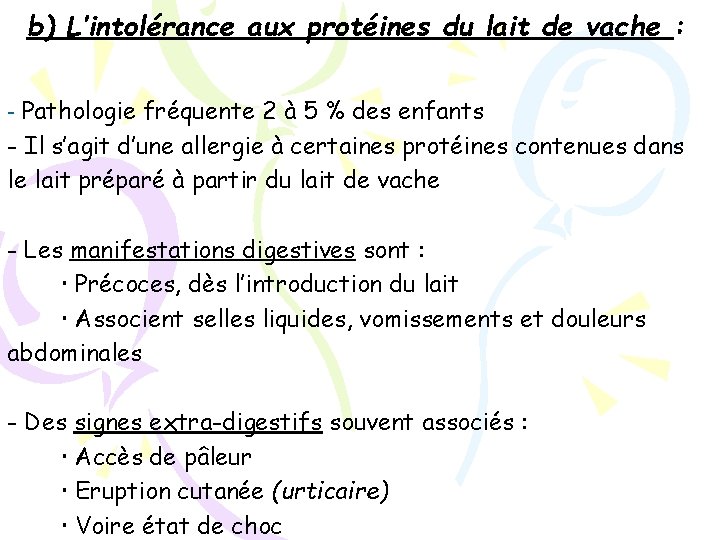 b) L'intolérance aux protéines du lait de vache :

- Pathologie fréquente 2 à 5 % des enfants
- Il s'agit d'une allergie à certaines protéines contenues dans le lait préparé à partir du lait de vache

- Les manifestations digestives sont :
· Précoces, dès l'introduction du lait
· Associent selles liquides, vomissements et douleurs abdominales

- Des signes extra-digestifs souvent associés :
· Accès de pâleur
· Eruption cutanée (urticaire)
· Voire état de choc